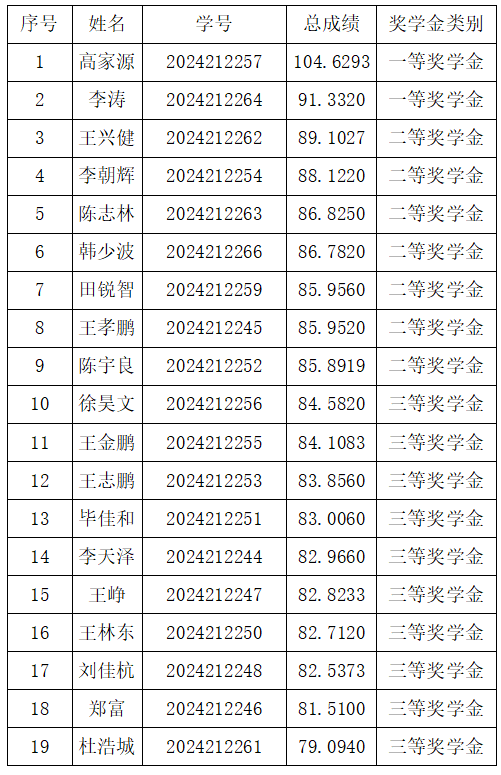 | 序号 | 姓名 | 学号 | 总成绩 | 奖学金类别 |
|---|---|---|---|---|
| 1 | 高家源 | 2024212257 | 104.6293 | 一等奖学金 |
| 2 | 李涛 | 2024212264 | 91.3320 | 一等奖学金 |
| 3 | 王兴健 | 2024212262 | 89.1027 | 二等奖学金 |
| 4 | 李朝辉 | 2024212254 | 88.1220 | 二等奖学金 |
| 5 | 陈志林 | 2024212263 | 86.8250 | 二等奖学金 |
| 6 | 韩少波 | 2024212266 | 86.7820 | 二等奖学金 |
| 7 | 田锐智 | 2024212259 | 85.9560 | 二等奖学金 |
| 8 | 王孝鹏 | 2024212245 | 85.9520 | 二等奖学金 |
| 9 | 陈宇良 | 2024212252 | 85.8919 | 二等奖学金 |
| 10 | 徐昊文 | 2024212256 | 84.5820 | 三等奖学金 |
| 11 | 王金鹏 | 2024212255 | 84.1083 | 三等奖学金 |
| 12 | 王志鹏 | 2024212253 | 83.8560 | 三等奖学金 |
| 13 | 毕佳和 | 2024212251 | 83.0060 | 三等奖学金 |
| 14 | 李天泽 | 2024212244 | 82.9660 | 三等奖学金 |
| 15 | 王峥 | 2024212247 | 82.8233 | 三等奖学金 |
| 16 | 王林东 | 2024212250 | 82.7120 | 三等奖学金 |
| 17 | 刘佳杭 | 2024212248 | 82.5373 | 三等奖学金 |
| 18 | 郑富 | 2024212246 | 81.5100 | 三等奖学金 |
| 19 | 杜浩城 | 2024212261 | 79.0940 | 三等奖学金 |